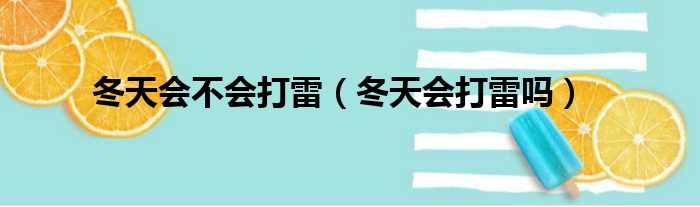 冬天会不会打雷（冬天会打雷吗）